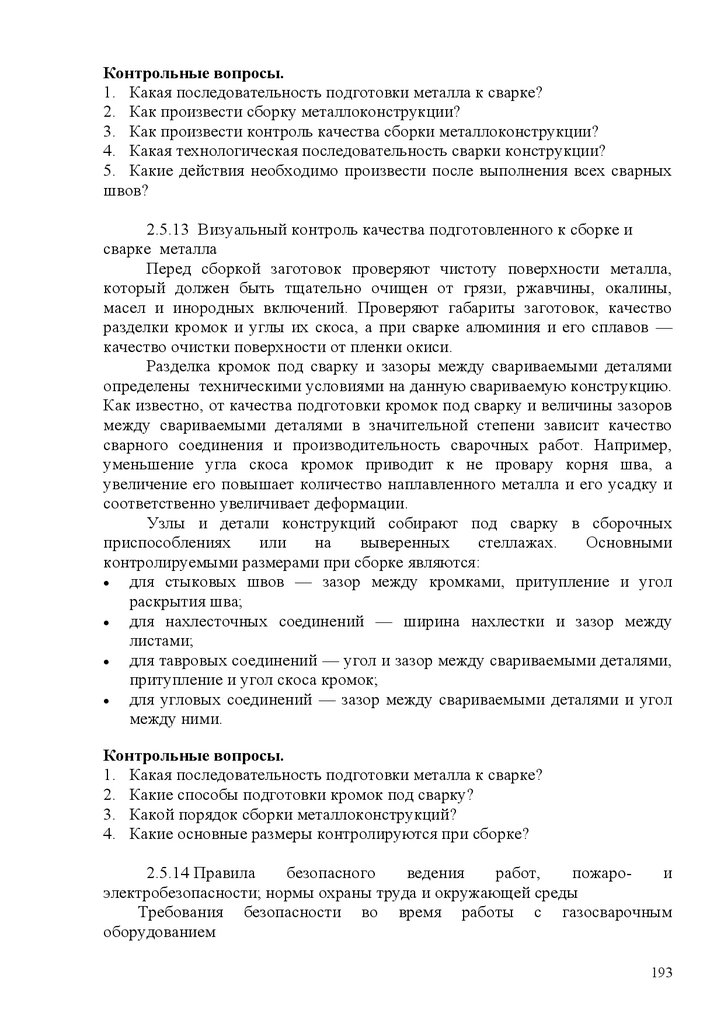 **Контрольные вопросы.**
1. Какая последовательность подготовки металла к сварке?
2. Как произвести сборку металлоконструкции?
3. Как произвести контроль качества сборки металлоконструкции?
4. Какая технологическая последовательность сварки конструкции?
5. Какие действия необходимо произвести после выполнения всех сварных швов?

2.5.13 Визуальный контроль качества подготовленного к сборке и сварке металла

Перед сборкой заготовок проверяют чистоту поверхности металла, который должен быть тщательно очищен от грязи, ржавчины, окалины, масел и инородных включений. Проверяют габариты заготовок, качество разделки кромок и углы их скоса, а при сварке алюминия и его сплавов — качество очистки поверхности от пленки окиси.

Разделка кромок под сварку и зазоры между свариваемыми деталями определены техническими условиями на данную свариваемую конструкцию. Как известно, от качества подготовки кромок под сварку и величины зазоров между свариваемыми деталями в значительной степени зависит качество сварного соединения и производительность сварочных работ. Например, уменьшение угла скоса кромок приводит к не провару корня шва, а увеличение его повышает количество наплавленного металла и его усадку и соответственно увеличивает деформации.

Узлы и детали конструкций собирают под сварку в сборочных приспособлениях или на выверенных стеллажах. Основными контролируемыми размерами при сборке являются:
• для стыковых швов — зазор между кромками, притупление и угол раскрытия шва;
• для нахлесточных соединений — ширина нахлестки и зазор между листами;
• для тавровых соединений — угол и зазор между свариваемыми деталями, притупление и угол скоса кромок;
• для угловых соединений — зазор между свариваемыми деталями и угол между ними.

**Контрольные вопросы.**
1. Какая последовательность подготовки металла к сварке?
2. Какие способы подготовки кромок под сварку?
3. Какой порядок сборки металлоконструкций?
4. Какие основные размеры контролируются при сборке?

2.5.14 Правила безопасного ведения работ, пожаро- и электробезопасности; нормы охраны труда и окружающей среды

Требования безопасности во время работы с газосварочным оборудованием

193